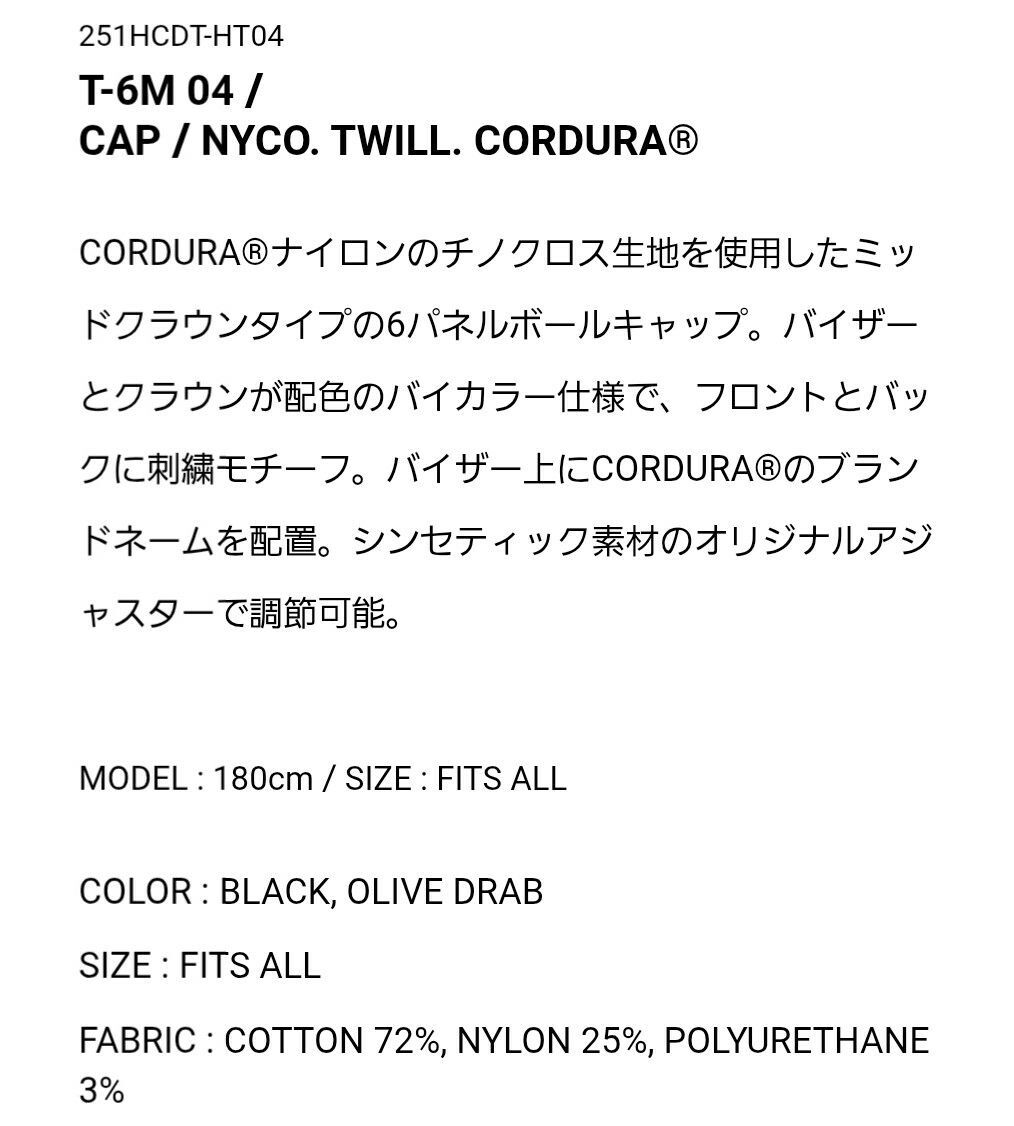 251HCDT-HT04

T-6M 04 /
CAP / NYCO. TWILL. CORDURA®

CORDURA®ナイロンのチノクロス生地を使用したミッドクラウンタイプの6パネルボールキャップ。バイザーとクラウンが配色のバイカラー仕様で、フロントとバックに刺繍モチーフ。バイザー上にCORDURA®のブランドネームを配置。シンセティック素材のオリジナルアジャスターで調節可能。

MODEL : 180cm / SIZE : FITS ALL

COLOR : BLACK, OLIVE DRAB

SIZE : FITS ALL

FABRIC : COTTON 72%, NYLON 25%, POLYURETHANE 3%